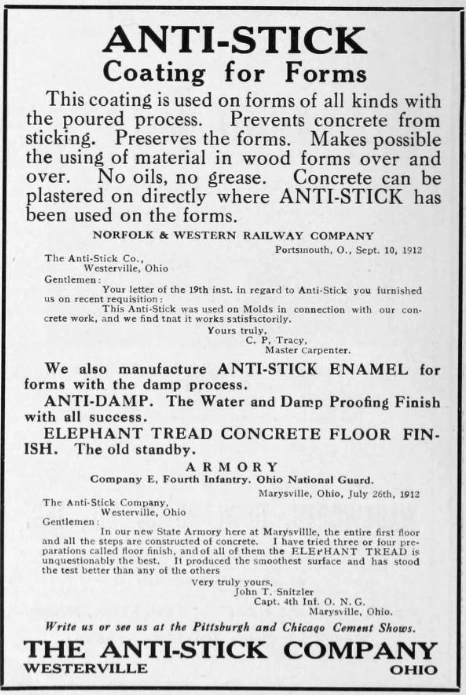 ANTI-STICK
Coating for Forms

This coating is used on forms of all kinds with the poured process. Prevents concrete from sticking. Preserves the forms. Makes possible the using of material in wood forms over and over. No oils, no grease. Concrete can be plastered on directly where ANTI-STICK has been used on the forms.

NORFOLK & WESTERN RAILWAY COMPANY

Portsmouth, O., Sept. 10, 1912

The Anti-Stick Co.,
Westerville, Ohio
Gentlemen:

Your letter of the 19th inst. in regard to Anti-Stick you furnished us on recent requisition:

This Anti-Stick was used on Molds in connection with our concrete work, and we find tnat it works satisfactorily.

Yours truly,
C. P. Tracy,
Master Carpenter.

We also manufacture ANTI-STICK ENAMEL for forms with the damp process.

ANTI-DAMP. The Water and Damp Proofing Finish with all success.

ELEPHANT TREAD CONCRETE FLOOR FINISH. The old standby.

ARMORY
Company E, Fourth Infantry. Ohio National Guard.

Marysville, Ohio, July 26th, 1912

The Anti-Stick Company,
Westerville, Ohio
Gentlemen:

In our new State Armory here at Marysvillle, the entire first floor and all the steps are constructed of concrete. I have tried three or four preparations called floor finish, and of all of them the ELEPHANT TREAD is unquestionably the best. It produced the smoothest surface and has stood the test better than any of the others

Very truly yours,
John T. Snitzler
Capt. 4th Inf. O. N. G.
Marysville, Ohio.

Write us or see us at the Pittsburgh and Chicago Cement Shows.

THE ANTI-STICK COMPANY
WESTERVILLE OHIO